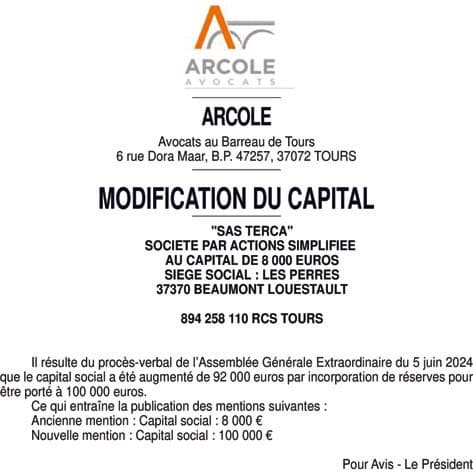 ARCOLE
AVOCATS

ARCOLE

Avocats au Barreau de Tours
6 rue Dora Maar, B.P. 47257, 37072 TOURS

MODIFICATION DU CAPITAL

"SAS TERCA"
SOCIETE PAR ACTIONS SIMPLIFIEE
AU CAPITAL DE 8 000 EUROS
SIEGE SOCIAL : LES PERRES
37370 BEAUMONT LOUESTAULT

894 258 110 RCS TOURS

Il résulte du procès-verbal de l'Assemblée Générale Extraordinaire du 5 juin 2024 que le capital social a été augmenté de 92 000 euros par incorporation de réserves pour être porté à 100 000 euros.

Ce qui entraîne la publication des mentions suivantes :
Ancienne mention : Capital social : 8 000 €
Nouvelle mention : Capital social : 100 000 €

Pour Avis - Le Président